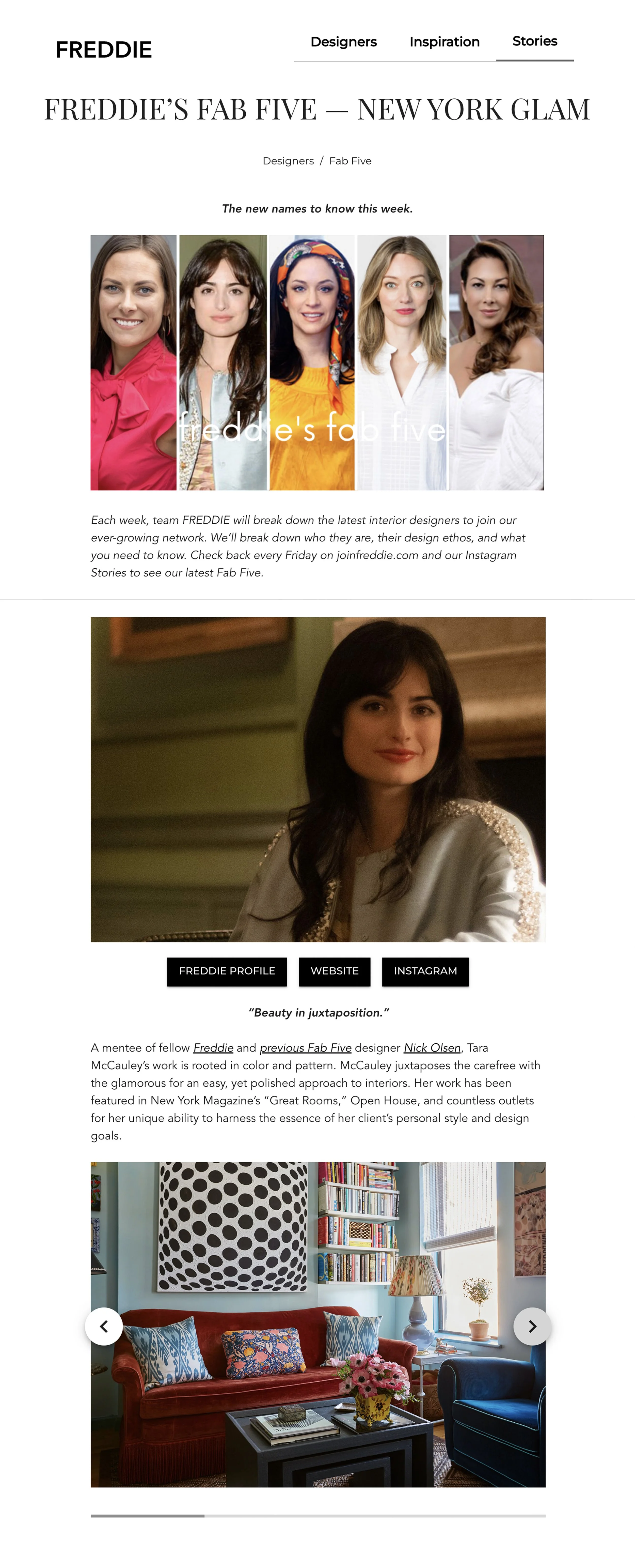 FREDDIE

Designers Inspiration Stories

FREDDIE'S FAB FIVE — NEW YORK GLAM

Designers / Fab Five

The new names to know this week.

freddie's fab five

Each week, team FREDDIE will break down the latest interior designers to join our ever-growing network. We'll break down who they are, their design ethos, and what you need to know. Check back every Friday on joinfreddie.com and our Instagram Stories to see our latest Fab Five.

FREDDIE PROFILE WEBSITE INSTAGRAM

"Beauty in juxtaposition."

A mentee of fellow Freddie and previous Fab Five designer Nick Olsen, Tara McCauley's work is rooted in color and pattern. McCauley juxtaposes the carefree with the glamorous for an easy, yet polished approach to interiors. Her work has been featured in New York Magazine's "Great Rooms," Open House, and countless outlets for her unique ability to harness the essence of her client's personal style and design goals.